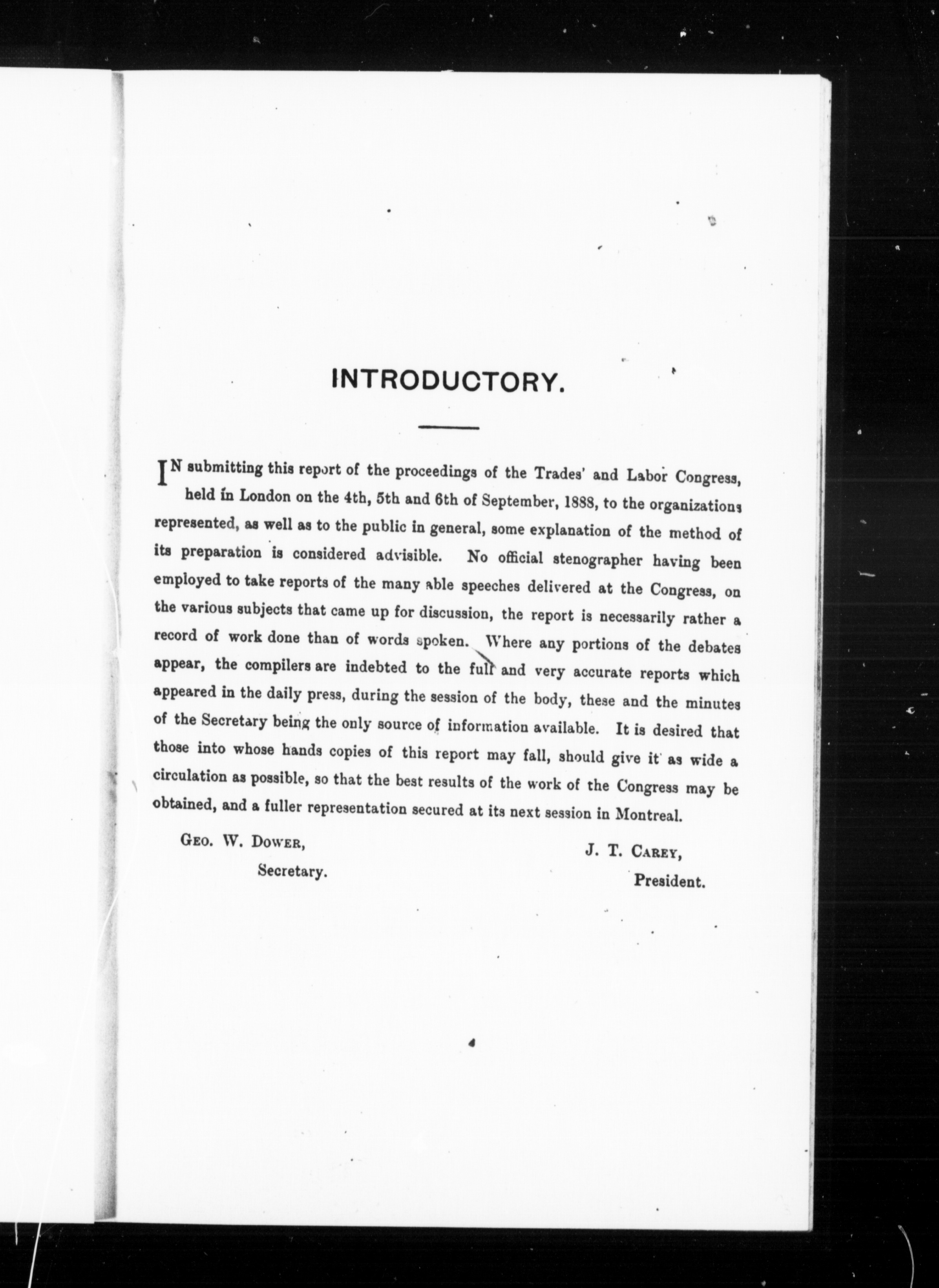 INTRODUCTORY.

IN submitting this report of the proceedings of the Trades' and Labor Congress, held in London on the 4th, 5th and 6th of September, 1888, to the organizations represented, as well as to the public in general, some explanation of the method of its preparation is considered advisible. No official stenographer having been employed to take reports of the many able speeches delivered at the Congress, on the various subjects that came up for discussion, the report is necessarily rather a record of work done than of words spoken. Where any portions of the debates appear, the compilers are indebted to the full and very accurate reports which appeared in the daily press, during the session of the body, these and the minutes of the Secretary being the only source of information available. It is desired that those into whose hands copies of this report may fall, should give it as wide a circulation as possible, so that the best results of the work of the Congress may be obtained, and a fuller representation secured at its next session in Montreal.

GEO. W. DOWER,
Secretary.

J. T. CAREY,
President.